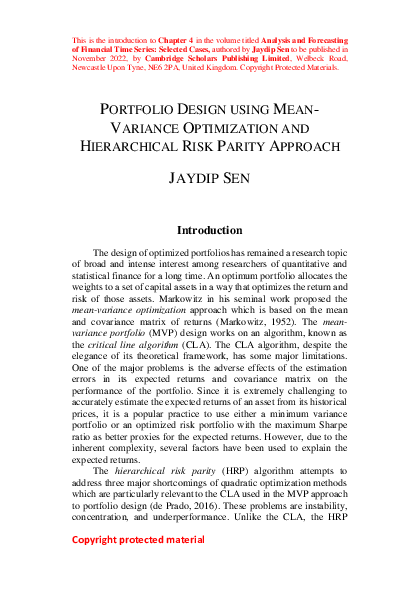 This is the introduction to Chapter 4 in the volume titled Analysis and Forecasting of Financial Time Series: Selected Cases, authored by Jaydip Sen to be published in November 2022, by Cambridge Scholars Publishing Limited, Welbeck Road, Newcastle Upon Tyne, NE6 2PA, United Kingdom. Copyright Protected Materials.

PORTFOLIO DESIGN USING MEAN-VARIANCE OPTIMIZATION AND HIERARCHICAL RISK PARITY APPROACH

JAYDIP SEN

Introduction

The design of optimized portfolios has remained a research topic of broad and intense interest among researchers of quantitative and statistical finance for a long time. An optimum portfolio allocates the weights to a set of capital assets in a way that optimizes the return and risk of those assets. Markowitz in his seminal work proposed the mean-variance optimization approach which is based on the mean and covariance matrix of returns (Markowitz, 1952). The mean-variance portfolio (MVP) design works on an algorithm, known as the critical line algorithm (CLA). The CLA algorithm, despite the elegance of its theoretical framework, has some major limitations. One of the major problems is the adverse effects of the estimation errors in its expected returns and covariance matrix on the performance of the portfolio. Since it is extremely challenging to accurately estimate the expected returns of an asset from its historical prices, it is a popular practice to use either a minimum variance portfolio or an optimized risk portfolio with the maximum Sharpe ratio as better proxies for the expected returns. However, due to the inherent complexity, several factors have been used to explain the expected returns.

The hierarchical risk parity (HRP) algorithm attempts to address three major shortcomings of quadratic optimization methods which are particularly relevant to the CLA used in the MVP approach to portfolio design (de Prado, 2016). These problems are instability, concentration, and underperformance. Unlike the CLA, the HRP

Copyright protected material